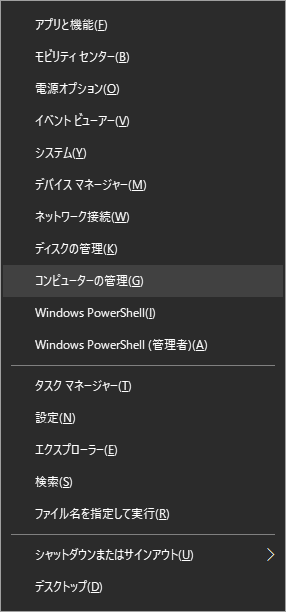 アプリと機能(F)

モビリティ センター(B)

電源オプション(O)

イベント ビューアー(V)

システム(Y)

デバイス マネージャー(M)

ネットワーク接続(W)

ディスクの管理(K)

コンピューターの管理(G)

Windows PowerShell(I)

Windows PowerShell (管理者)(A)

タスク マネージャー(T)

設定(N)

エクスプローラー(E)

検索(S)

ファイル名を指定して実行(R)

シャットダウンまたはサインアウト(U)

デスクトップ(D)